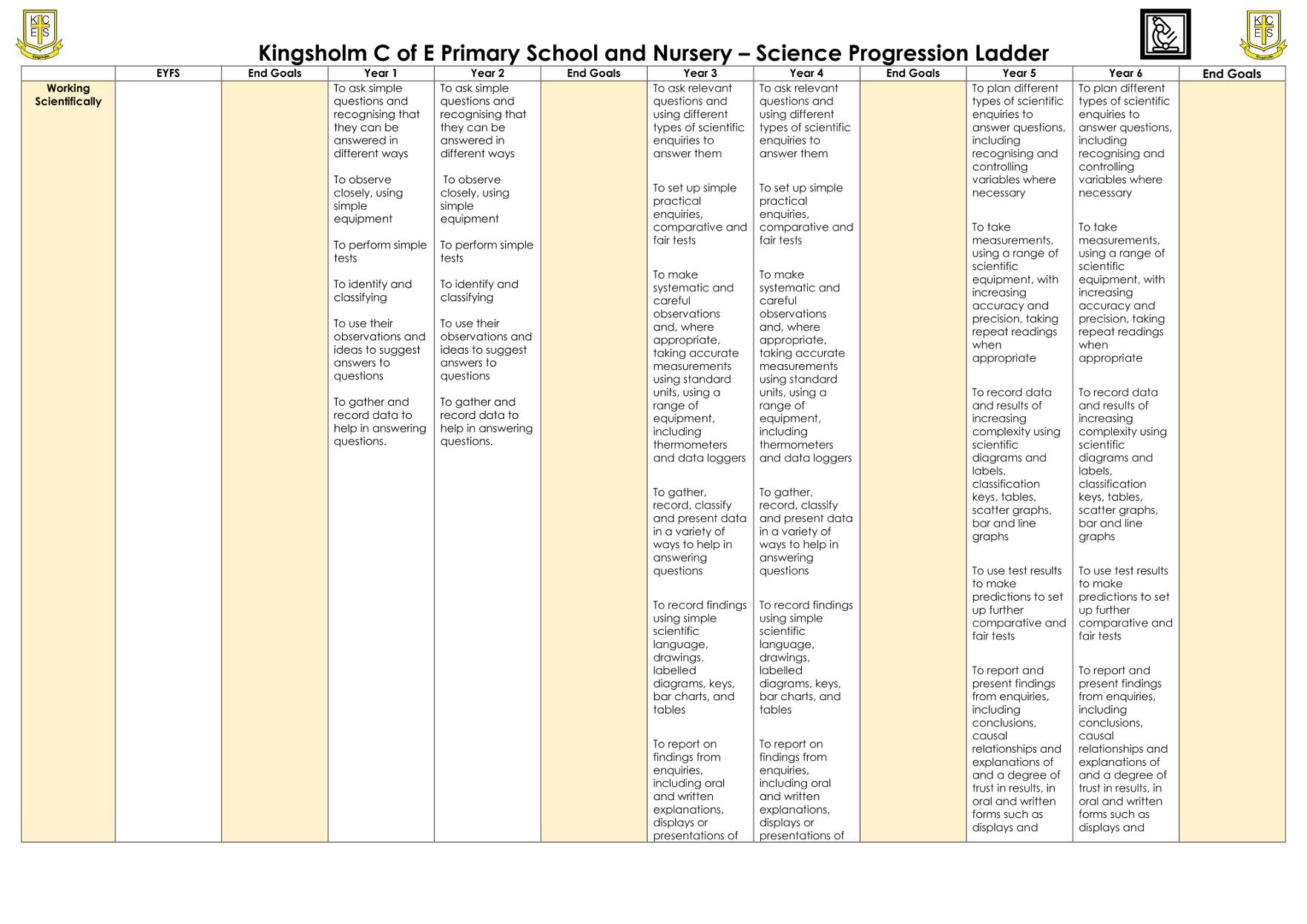 K C E S

K C E S

Kingsholm C of E Primary School and Nursery – Science Progression Ladder

| | EYFS | End Goals | Year 1 | Year 2 | End Goals | Year 3 | Year 4 | End Goals | Year 5 | Year 6 | End Goals |
|---|---|---|---|---|---|---|---|---|---|---|---|
| Working Scientifically | | | To ask simple questions and recognising that they can be answered in different ways<br><br>To observe closely, using simple equipment<br><br>To perform simple tests<br><br>To identify and classifying<br><br>To use their observations and ideas to suggest answers to questions<br><br>To gather and record data to help in answering questions. | To ask simple questions and recognising that they can be answered in different ways<br><br>To observe closely, using simple equipment<br><br>To perform simple tests<br><br>To identify and classifying<br><br>To use their observations and ideas to suggest answers to questions<br><br>To gather and record data to help in answering questions. | | To ask relevant questions and using different types of scientific enquiries to answer them<br><br>To set up simple practical enquiries, comparative and fair tests<br><br>To make systematic and careful observations and, where appropriate, taking accurate measurements using standard units, using a range of equipment, including thermometers and data loggers<br><br>To gather, record, classify and present data in a variety of ways to help in answering questions<br><br>To record findings using simple scientific language, drawings, labelled diagrams, keys, bar charts, and tables<br><br>To report on findings from enquiries, including oral and written explanations, displays or presentations of | To ask relevant questions and using different types of scientific enquiries to answer them<br><br>To set up simple practical enquiries, comparative and fair tests<br><br>To make systematic and careful observations and, where appropriate, taking accurate measurements using standard units, using a range of equipment, including thermometers and data loggers<br><br>To gather, record, classify and present data in a variety of ways to help in answering questions<br><br>To record findings using simple scientific language, drawings, labelled diagrams, keys, bar charts, and tables<br><br>To report on findings from enquiries, including oral and written explanations, displays or presentations of | | To plan different types of scientific enquiries to answer questions, including recognising and controlling variables where necessary<br><br>To take measurements, using a range of scientific equipment, with increasing accuracy and precision, taking repeat readings when appropriate<br><br>To record data and results of increasing complexity using scientific diagrams and labels, classification keys, tables, scatter graphs, bar and line graphs<br><br>To use test results to make predictions to set up further comparative and fair tests<br><br>To report and present findings from enquiries, including conclusions, causal relationships and explanations of and a degree of trust in results, in oral and written forms such as displays and | To plan different types of scientific enquiries to answer questions, including recognising and controlling variables where necessary<br><br>To take measurements, using a range of scientific equipment, with increasing accuracy and precision, taking repeat readings when appropriate<br><br>To record data and results of increasing complexity using scientific diagrams and labels, classification keys, tables, scatter graphs, bar and line graphs<br><br>To use test results to make predictions to set up further comparative and fair tests<br><br>To report and present findings from enquiries, including conclusions, causal relationships and explanations of and a degree of trust in results, in oral and written forms such as displays and | |